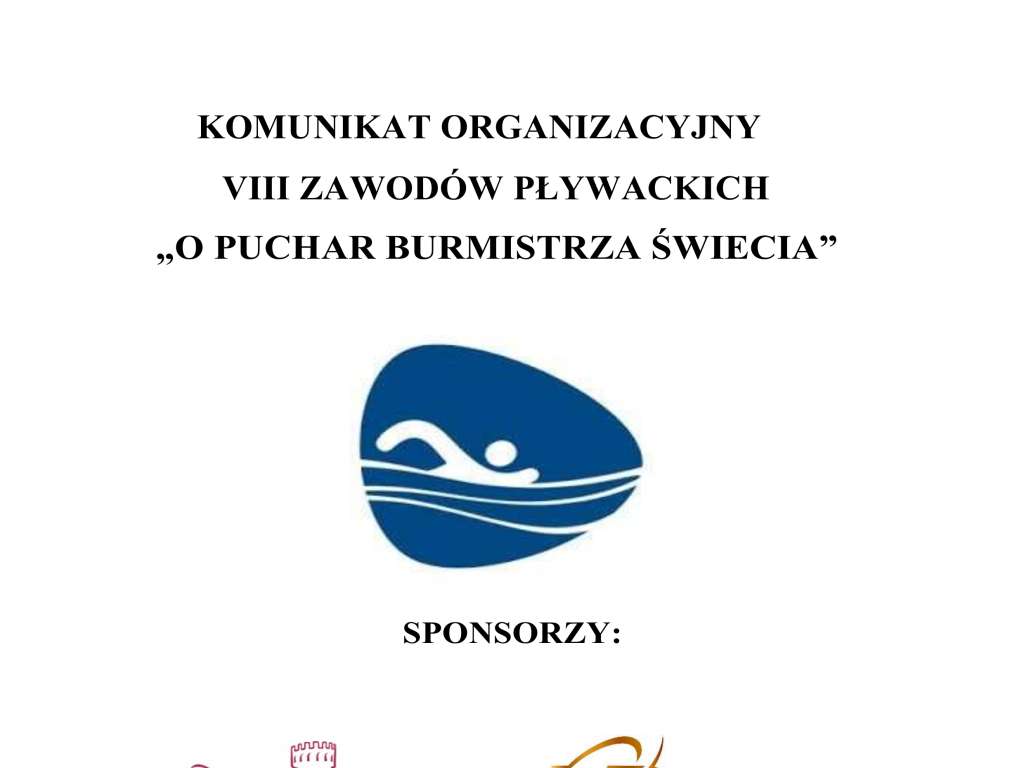 KOMUNIKAT ORGANIZACYJNY
VIII ZAWODÓW PŁYWACKICH
„O PUCHAR BURMISTRZA ŚWIECIA”

SPONSORZY: